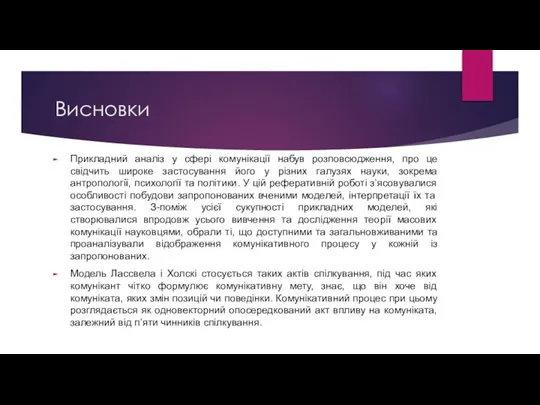 Висновки

Прикладний аналіз у сфері комунікації набув розповсюдження, про це свідчить широке застосування його у різних галузях науки, зокрема антропології, психології та політики. У цій реферативній роботі з'ясовувалися особливості побудови запропонованих вченими моделей, інтерпретації їх та застосування. З-поміж усієї сукупності прикладних моделей, які створювалися впродовж усього вивчення та дослідження теорії масових комунікації науковцями, обрали ті, що доступними та загальновживаними та проаналізували відображення комунікативного процесу у кожній із запропонованих.

Модель Лассвела і Холскі стосується таких актів спілкування, під час яких комунікант чітко формулює комунікативну мету, знає, що він хоче від комуніката, яких змін позицій чи поведінки. Комунікативний процес при цьому розглядається як одновекторний опосередкований акт впливу на комуніката, залежний від п'яти чинників спілкування.